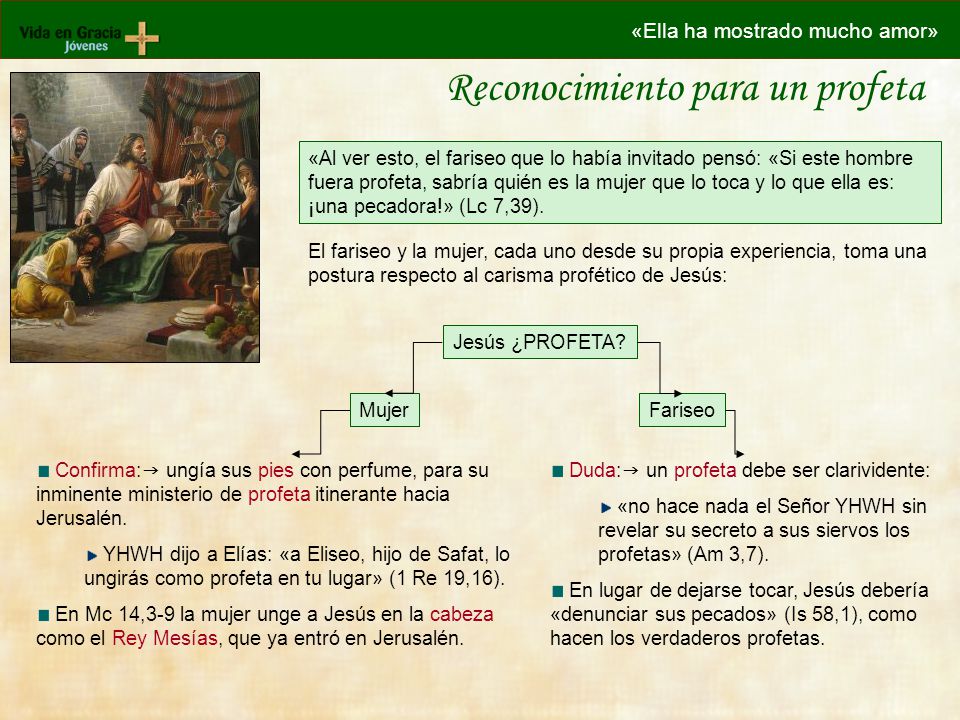 Vida en Gracia Jóvenes

«Ella ha mostrado mucho amor»

Reconocimiento para un profeta

«Al ver esto, el fariseo que lo había invitado pensó: «Si este hombre fuera profeta, sabría quién es la mujer que lo toca y lo que ella es: ¡una pecadora!» (Lc 7,39).

El fariseo y la mujer, cada uno desde su propia experiencia, toma una postura respecto al carisma profético de Jesús:

Jesús ¿PROFETA?

Mujer

Fariseo

Confirma:→ ungía sus pies con perfume, para su inminente ministerio de profeta itinerante hacia Jerusalén.

YHWH dijo a Elías: «a Eliseo, hijo de Safat, lo ungirás como profeta en tu lugar» (1 Re 19,16).

En Mc 14,3-9 la mujer unge a Jesús en la cabeza como el Rey Mesías, que ya entró en Jerusalén.

Duda:→ un profeta debe ser clarividente:

«no hace nada el Señor YHWH sin revelar su secreto a sus siervos los profetas» (Am 3,7).

En lugar de dejarse tocar, Jesús debería «denunciar sus pecados» (Is 58,1), como hacen los verdaderos profetas.